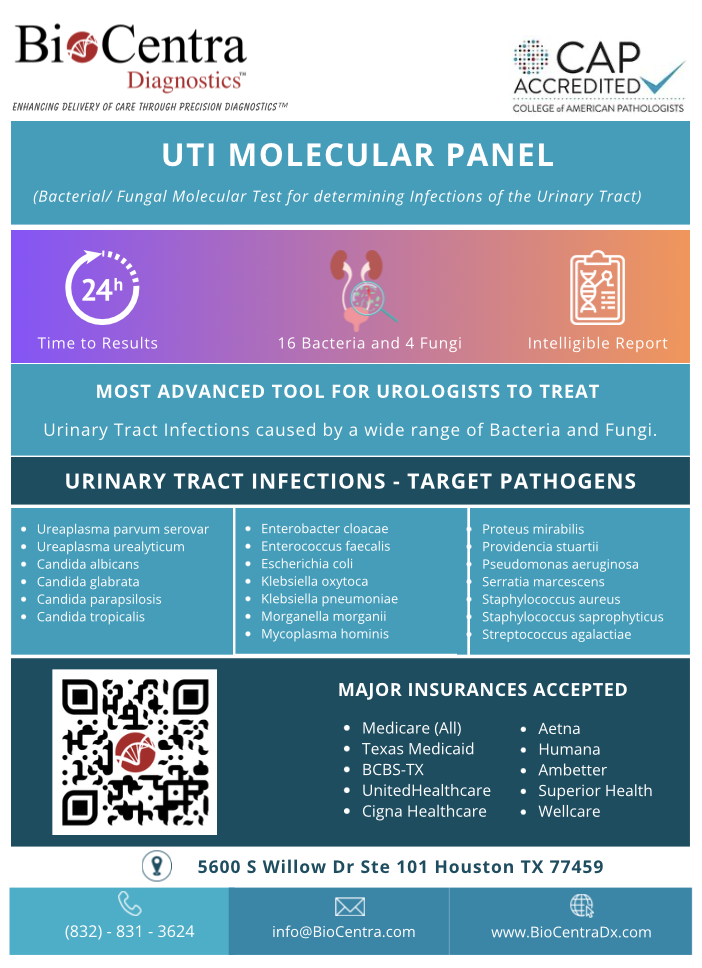 BioCentra
Diagnostics™

ENHANCING DELIVERY OF CARE THROUGH PRECISION DIAGNOSTICS™

CAP ACCREDITED
COLLEGE of AMERICAN PATHOLOGISTS

UTI MOLECULAR PANEL

(Bacterial/ Fungal Molecular Test for determining Infections of the Urinary Tract)

24h
Time to Results

16 Bacteria and 4 Fungi

Intelligible Report

MOST ADVANCED TOOL FOR UROLOGISTS TO TREAT

Urinary Tract Infections caused by a wide range of Bacteria and Fungi.

URINARY TRACT INFECTIONS - TARGET PATHOGENS

- Ureaplasma parvum serovar
- Ureaplasma urealyticum
- Candida albicans
- Candida glabrata
- Candida parapsilosis
- Candida tropicalis

- Enterobacter cloacae
- Enterococcus faecalis
- Escherichia coli
- Klebsiella oxytoca
- Klebsiella pneumoniae
- Morganella morganii
- Mycoplasma hominis

- Proteus mirabilis
- Providencia stuartii
- Pseudomonas aeruginosa
- Serratia marcescens
- Staphylococcus aureus
- Staphylococcus saprophyticus
- Streptococcus agalactiae

MAJOR INSURANCES ACCEPTED

- Medicare (All)
- Texas Medicaid
- BCBS-TX
- UnitedHealthcare
- Cigna Healthcare

- Aetna
- Humana
- Ambetter
- Superior Health
- Wellcare

5600 S Willow Dr Ste 101 Houston TX 77459

(832) - 831 - 3624

info@BioCentra.com

www.BioCentraDx.com